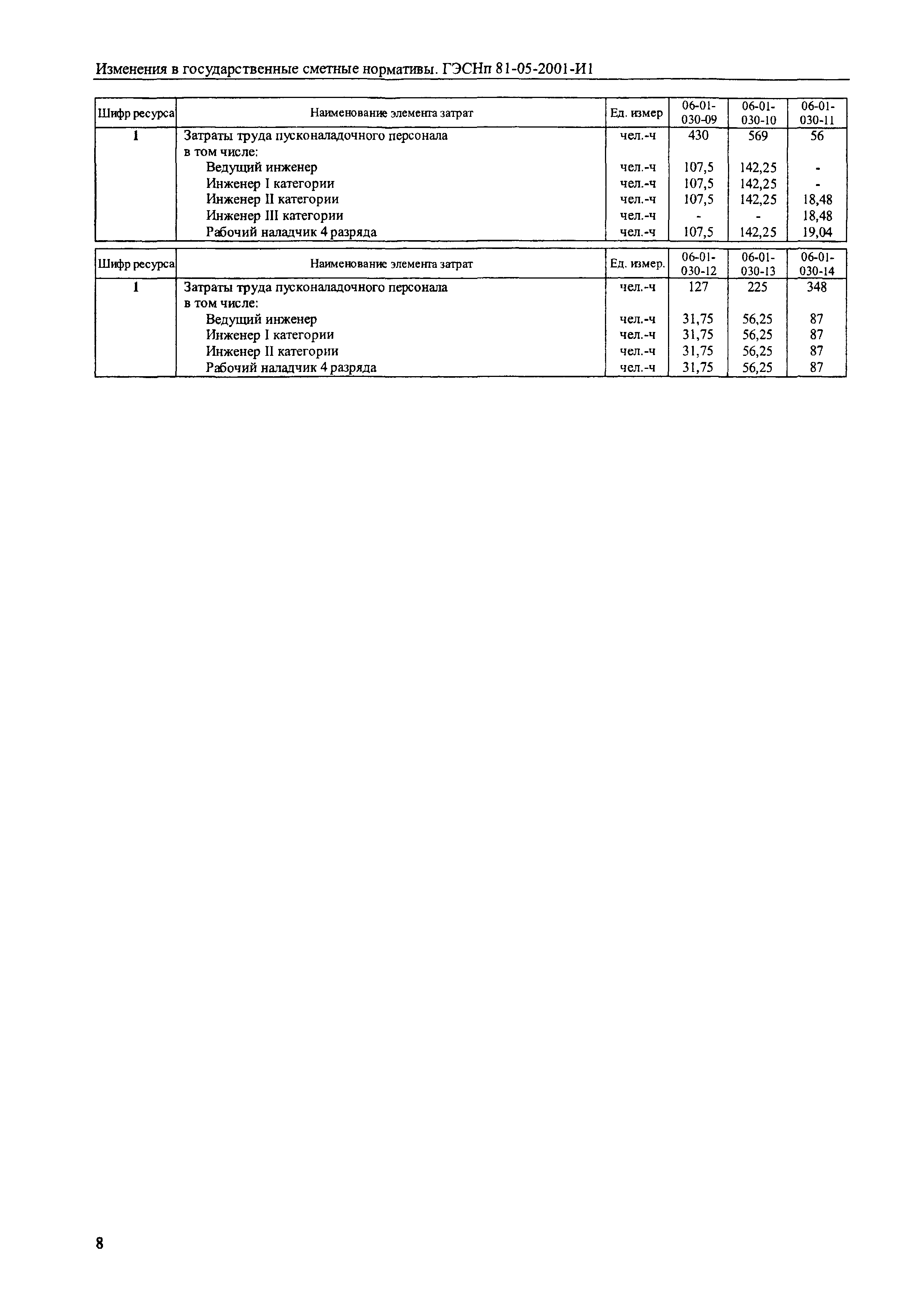 Изменения в государственные сметные нормативы. ГЭСНп 81-05-2001-И1

| Шифр ресурса | Наименование элемента затрат | Ед. измер | 06-01-030-09 | 06-01-030-10 | 06-01-030-11 |
|---|---|---|---|---|---|
| 1 | Затраты труда пусконаладочного персонала | чел.-ч | 430 | 569 | 56 |
| | в том числе: | | | | |
| | Ведущий инженер | чел.-ч | 107,5 | 142,25 | - |
| | Инженер I категории | чел.-ч | 107,5 | 142,25 | - |
| | Инженер II категории | чел.-ч | 107,5 | 142,25 | 18,48 |
| | Инженер III категории | чел.-ч | - | - | 18,48 |
| | Рабочий наладчик 4 разряда | чел.-ч | 107,5 | 142,25 | 19,04 |

| Шифр ресурса | Наименование элемента затрат | Ед. измер. | 06-01-030-12 | 06-01-030-13 | 06-01-030-14 |
|---|---|---|---|---|---|
| 1 | Затраты труда пусконаладочного персонала | чел.-ч | 127 | 225 | 348 |
| | в том числе: | | | | |
| | Ведущий инженер | чел.-ч | 31,75 | 56,25 | 87 |
| | Инженер I категории | чел.-ч | 31,75 | 56,25 | 87 |
| | Инженер II категории | чел.-ч | 31,75 | 56,25 | 87 |
| | Рабочий наладчик 4 разряда | чел.-ч | 31,75 | 56,25 | 87 |

8